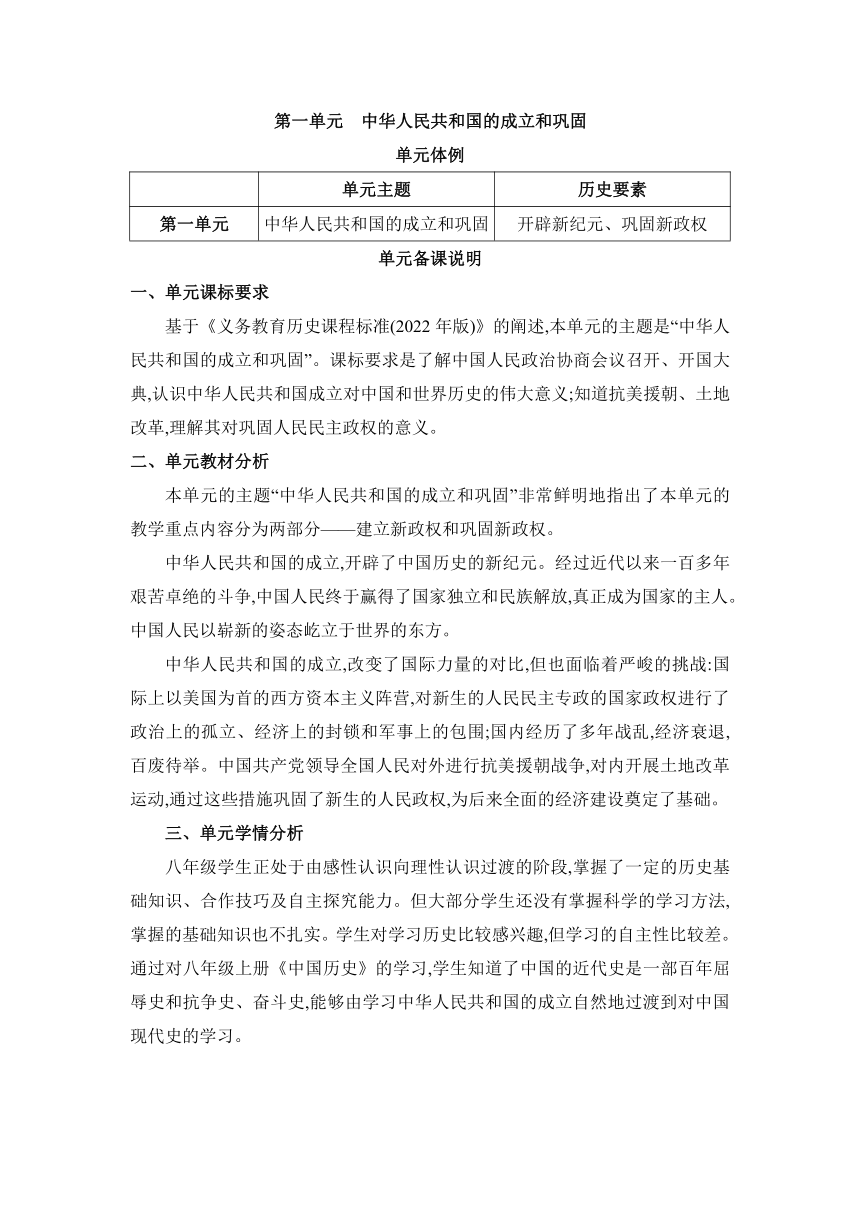 第一单元　中华人民共和国的成立和巩固

单元体例

|  | 单元主题 | 历史要素 |
|---|---|---|
| 第一单元 | 中华人民共和国的成立和巩固 | 开辟新纪元、巩固新政权 |

单元备课说明

一、单元课标要求

基于《义务教育历史课程标准(2022 年版)》的阐述,本单元的主题是“中华人民共和国的成立和巩固”。课标要求是了解中国人民政治协商会议召开、开国大典,认识中华人民共和国成立对中国和世界历史的伟大意义;知道抗美援朝、土地改革,理解其对巩固人民民主政权的意义。

二、单元教材分析

本单元的主题“中华人民共和国的成立和巩固”非常鲜明地指出了本单元的教学重点内容分为两部分——建立新政权和巩固新政权。

中华人民共和国的成立,开辟了中国历史的新纪元。经过近代以来一百多年艰苦卓绝的斗争,中国人民终于赢得了国家独立和民族解放,真正成为国家的主人。中国人民以崭新的姿态屹立于世界的东方。

中华人民共和国的成立,改变了国际力量的对比,但也面临着严峻的挑战:国际上以美国为首的西方资本主义阵营,对新生的人民民主专政的国家政权进行了政治上的孤立、经济上的封锁和军事上的包围;国内经历了多年战乱,经济衰退,百废待举。中国共产党领导全国人民对外进行抗美援朝战争,对内开展土地改革运动,通过这些措施巩固了新生的人民政权,为后来全面的经济建设奠定了基础。

三、单元学情分析

八年级学生正处于由感性认识向理性认识过渡的阶段,掌握了一定的历史基础知识、合作技巧及自主探究能力。但大部分学生还没有掌握科学的学习方法,掌握的基础知识也不扎实。学生对学习历史比较感兴趣,但学习的自主性比较差。通过对八年级上册《中国历史》的学习,学生知道了中国的近代史是一部百年屈辱史和抗争史、奋斗史,能够由学习中华人民共和国的成立自然地过渡到对中国现代史的学习。